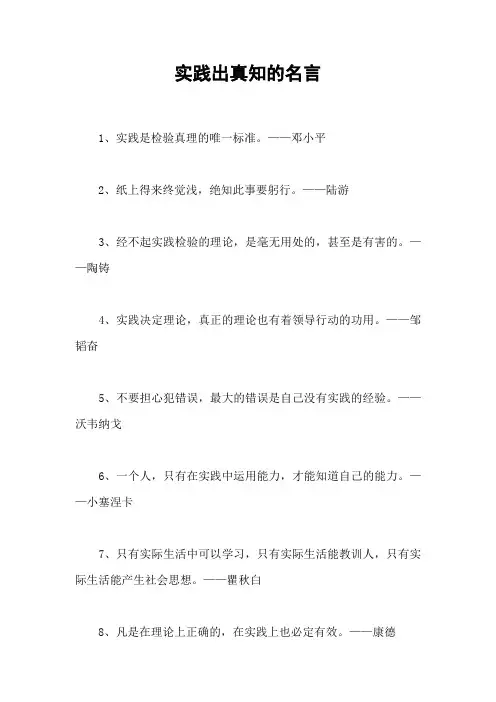 实践出真知的名言

1、实践是检验真理的唯一标准。——邓小平

2、纸上得来终觉浅，绝知此事要躬行。——陆游

3、经不起实践检验的理论，是毫无用处的，甚至是有害的。——陶铸

4、实践决定理论，真正的理论也有着领导行动的功用。——邹韬奋

5、不要担心犯错误，最大的错误是自己没有实践的经验。——沃韦纳戈

6、一个人，只有在实践中运用能力，才能知道自己的能力。——小塞涅卡

7、只有实际生活中可以学习，只有实际生活能教训人，只有实际生活能产生社会思想。——瞿秋白

8、凡是在理论上正确的，在实践上也必定有效。——康德